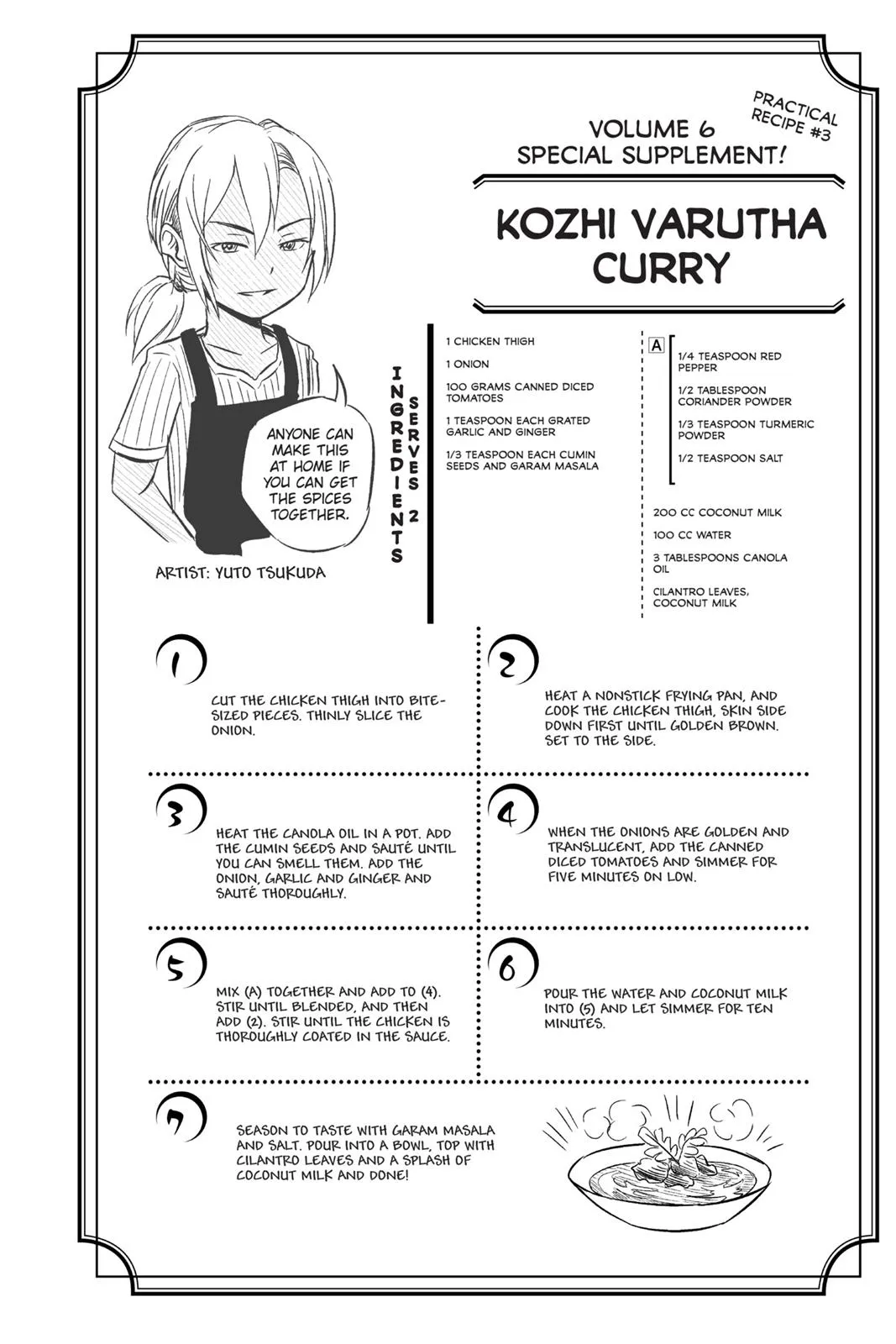 PRACTICAL RECIPE #3

VOLUME 6 SPECIAL SUPPLEMENT!

KOZHI VARUTHA CURRY

ANYONE CAN MAKE THIS AT HOME IF YOU CAN GET THE SPICES TOGETHER.

ARTIST: YUTO TSUKUDA

INGREDIENTS SERVES 2

1 CHICKEN THIGH

1 ONION

100 GRAMS CANNED DICED TOMATOES

1 TEASPOON EACH GRATED GARLIC AND GINGER

1/3 TEASPOON EACH CUMIN SEEDS AND GARAM MASALA

A

1/4 TEASPOON RED PEPPER

1/2 TABLESPOON CORIANDER POWDER

1/3 TEASPOON TURMERIC POWDER

1/2 TEASPOON SALT

200 CC COCONUT MILK

100 CC WATER

3 TABLESPOONS CANOLA OIL

CILANTRO LEAVES, COCONUT MILK

1 CUT THE CHICKEN THIGH INTO BITE-SIZED PIECES. THINLY SLICE THE ONION.

2 HEAT A NONSTICK FRYING PAN, AND COOK THE CHICKEN THIGH, SKIN SIDE DOWN FIRST UNTIL GOLDEN BROWN. SET TO THE SIDE.

3 HEAT THE CANOLA OIL IN A POT. ADD THE CUMIN SEEDS AND SAUTÉ UNTIL YOU CAN SMELL THEM. ADD THE ONION, GARLIC AND GINGER AND SAUTÉ THOROUGHLY.

4 WHEN THE ONIONS ARE GOLDEN AND TRANSLUCENT, ADD THE CANNED DICED TOMATOES AND SIMMER FOR FIVE MINUTES ON LOW.

5 MIX (A) TOGETHER AND ADD TO (4). STIR UNTIL BLENDED, AND THEN ADD (2). STIR UNTIL THE CHICKEN IS THOROUGHLY COATED IN THE SAUCE.

6 POUR THE WATER AND COCONUT MILK INTO (5) AND LET SIMMER FOR TEN MINUTES.

7 SEASON TO TASTE WITH GARAM MASALA AND SALT. POUR INTO A BOWL, TOP WITH CILANTRO LEAVES AND A SPLASH OF COCONUT MILK AND DONE!